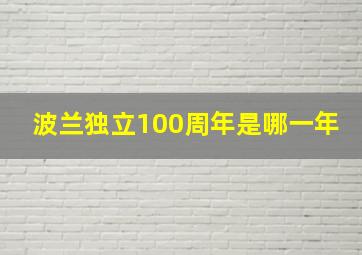 波兰独立100周年是哪一年